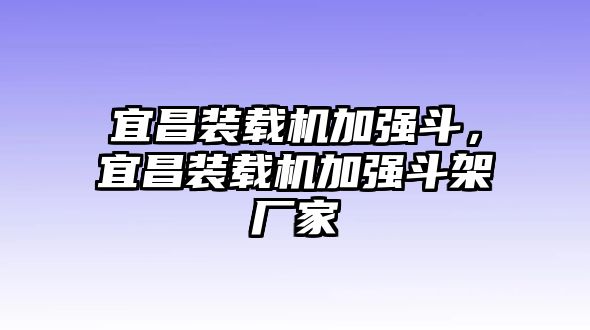 宜昌装载机加强斗，宜昌装载机加强斗架厂家